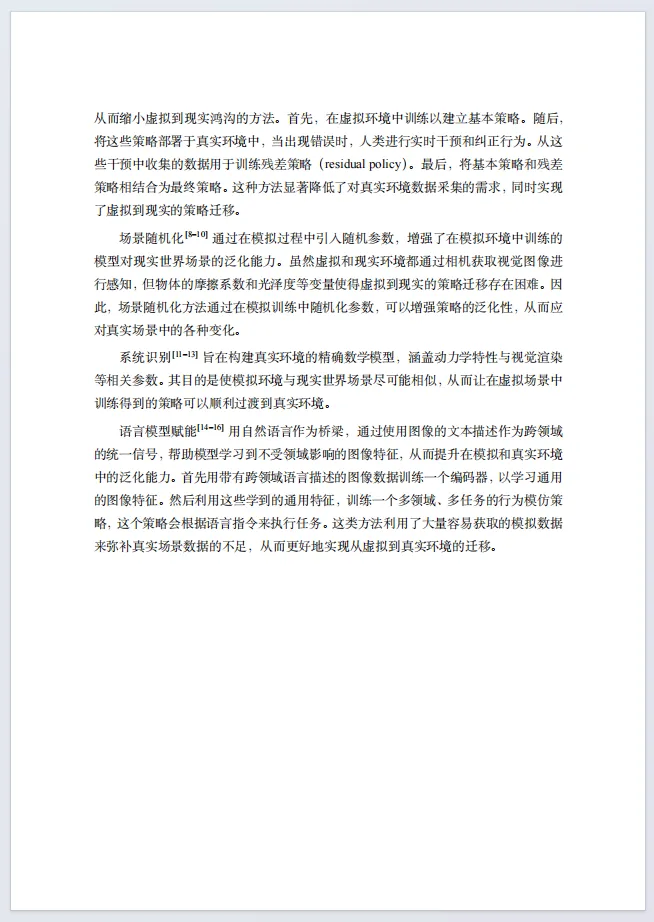 从而缩小虚拟到现实鸿沟的方法。首先，在虚拟环境中训练以建立基本策略。随后，将这些策略部署于真实环境中，当出现错误时，人类进行实时干预和纠正行为。从这些干预中收集的数据用于训练残差策略（residual policy）。最后，将基本策略和残差策略相结合为最终策略。这种方法显著降低了对真实环境数据采集的需求，同时实现了虚拟到现实的策略迁移。

场景随机化$^{[8-10]}$ 通过在模拟过程中引入随机参数，增强了在模拟环境中训练的模型对现实世界场景的泛化能力。虽然虚拟和现实环境都通过相机获取视觉图像进行感知，但物体的摩擦系数和光泽度等变量使得虚拟到现实的策略迁移存在困难。因此，场景随机化方法通过在模拟训练中随机化参数，可以增强策略的泛化性，从而应对真实场景中的各种变化。

系统识别$^{[11-13]}$ 旨在构建真实环境的精确数学模型，涵盖动力学特性与视觉渲染等相关参数。其目的是使模拟环境与现实世界场景尽可能相似，从而让在虚拟场景中训练得到的策略可以顺利过渡到真实环境。

语言模型赋能$^{[14-16]}$ 用自然语言作为桥梁，通过使用图像的文本描述作为跨领域的统一信号，帮助模型学习到不受领域影响的图像特征，从而提升在模拟和真实环境中的泛化能力。首先用带有跨领域语言描述的图像数据训练一个编码器，以学习通用的图像特征。然后利用这些学到的通用特征，训练一个多领域、多任务的行为模仿策略，这个策略会根据语言指令来执行任务。这类方法利用了大量容易获取的模拟数据来弥补真实场景数据的不足，从而更好地实现从虚拟到真实环境的迁移。